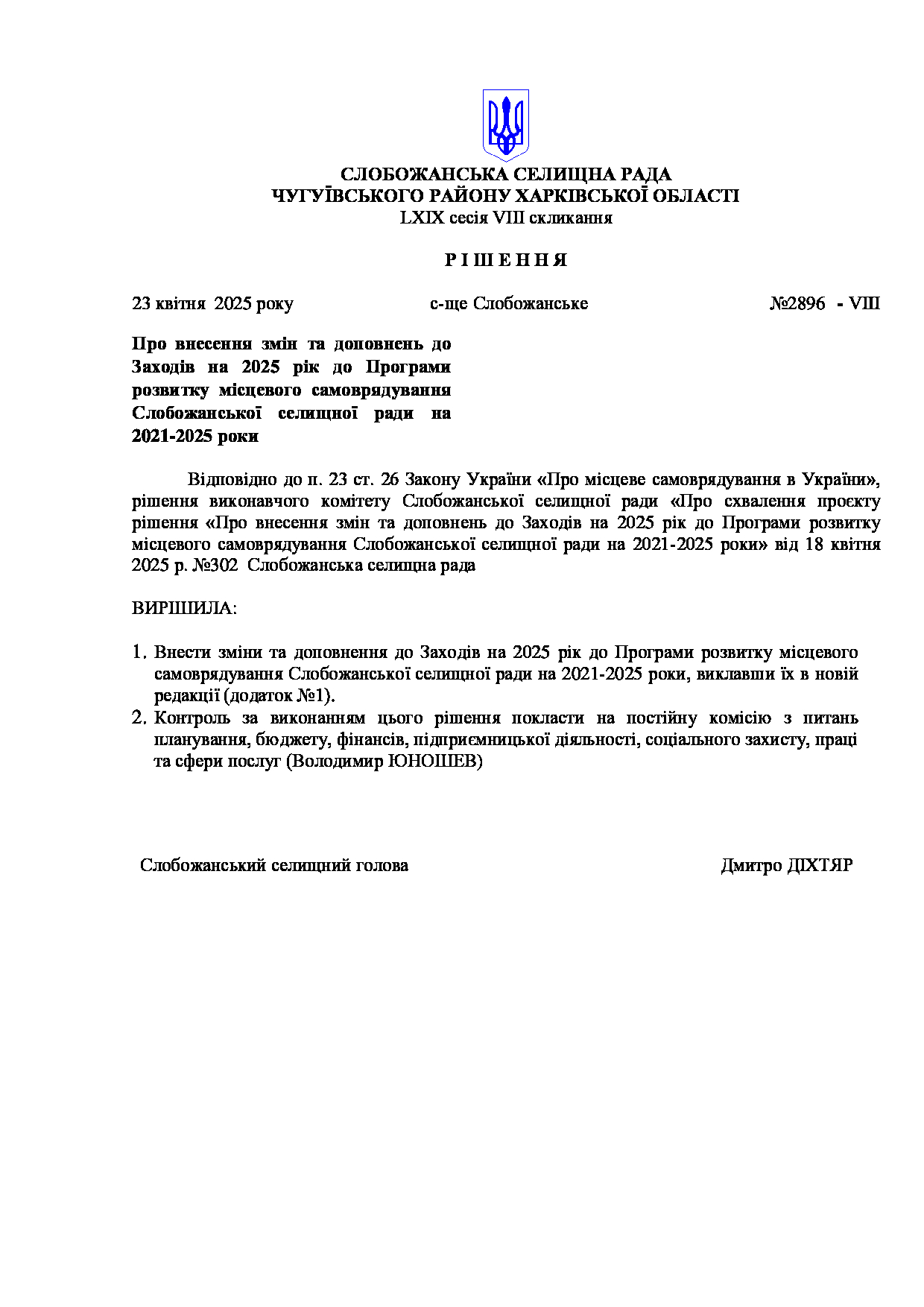 СЛОБОЖАНСЬКА СЕЛИЩНА РАДА
ЧУГУЇВСЬКОГО РАЙОНУ ХАРКІВСЬКОЇ ОБЛАСТІ
LXIX сесія VIII скликання

Р І Ш Е Н Н Я

23 квітня 2025 року          с-ще Слобожанське          №2896 - VIII

Про внесення змін та доповнень до Заходів на 2025 рік до Програми розвитку місцевого самоврядування Слобожанської селищної ради на 2021-2025 роки

Відповідно до п. 23 ст. 26 Закону України «Про місцеве самоврядування в Україні», рішення виконавчого комітету Слобожанської селищної ради «Про схвалення проєкту рішення «Про внесення змін та доповнень до Заходів на 2025 рік до Програми розвитку місцевого самоврядування Слобожанської селищної ради на 2021-2025 роки» від 18 квітня 2025 р. №302 Слобожанська селищна рада

ВИРІШИЛА:

1. Внести зміни та доповнення до Заходів на 2025 рік до Програми розвитку місцевого самоврядування Слобожанської селищної ради на 2021-2025 роки, виклавши їх в новій редакції (додаток №1).
2. Контроль за виконанням цього рішення покласти на постійну комісію з питань планування, бюджету, фінансів, підприємницької діяльності, соціального захисту, праці та сфери послуг (Володимир ЮНОШЕВ)

Слобожанський селищний голова          Дмитро ДІХТЯР